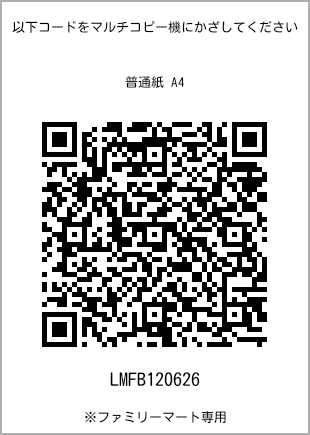 以下コードをマルチコピー機にかざしてください

普通紙 A4

LMFB120626

※ファミリーマート専用